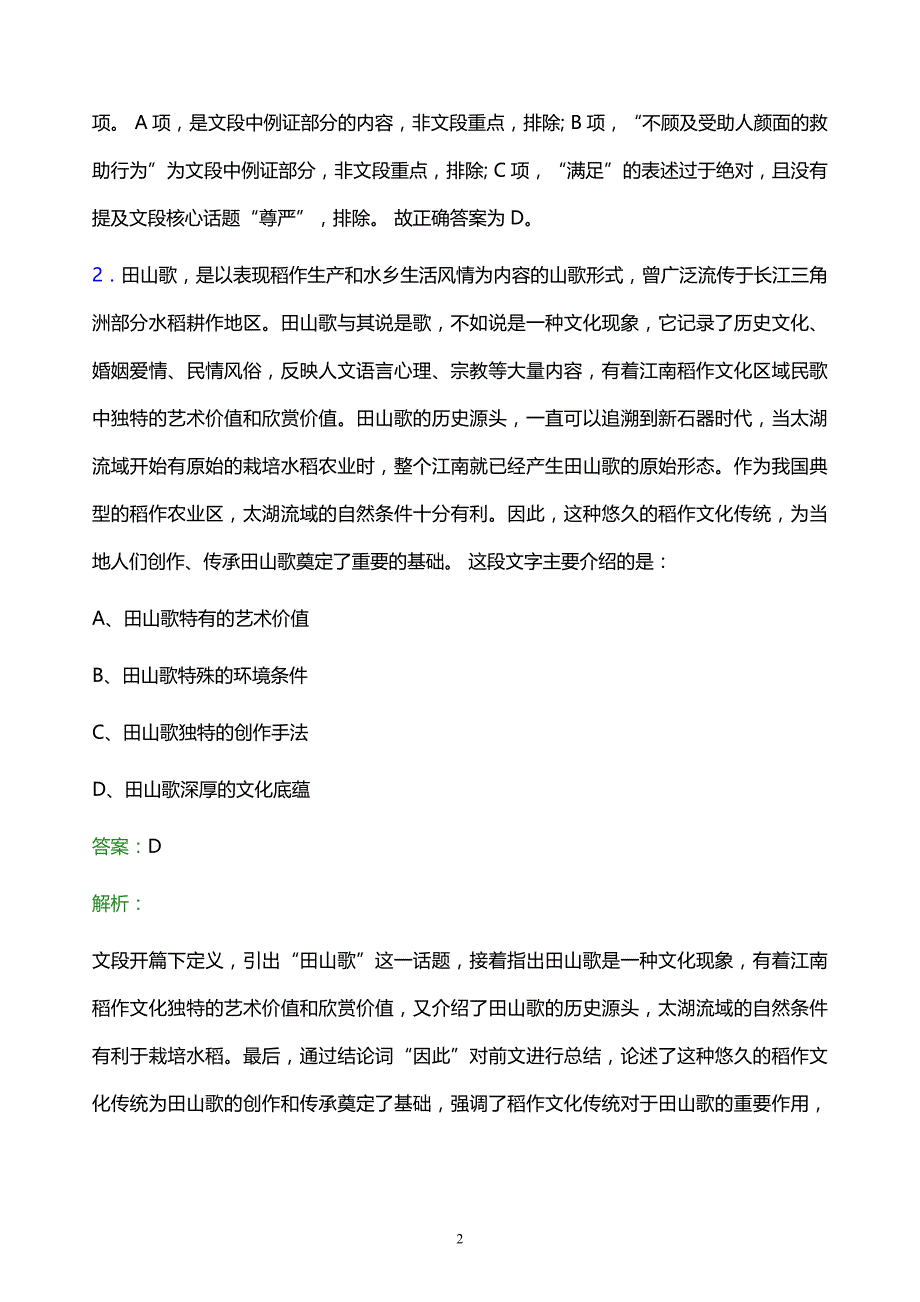 项。 A 项，是文段中例证部分的内容，非文段重点，排除; B 项，“不顾及受助人颜面的救助行为”为文段中例证部分，非文段重点，排除; C 项，“满足”的表述过于绝对，且没有提及文段核心话题“尊严”，排除。 故正确答案为 D。

2．田山歌，是以表现稻作生产和水乡生活风情为内容的山歌形式，曾广泛流传于长江三角洲部分水稻耕作地区。田山歌与其说是歌，不如说是一种文化现象，它记录了历史文化、婚姻爱情、民情风俗，反映人文语言心理、宗教等大量内容，有着江南稻作文化区域民歌中独特的艺术价值和欣赏价值。田山歌的历史源头，一直可以追溯到新石器时代，当太湖流域开始有原始的栽培水稻农业时，整个江南就已经产生田山歌的原始形态。作为我国典型的稻作农业区，太湖流域的自然条件十分有利。因此，这种悠久的稻作文化传统，为当地人们创作、传承田山歌奠定了重要的基础。 这段文字主要介绍的是：

A、田山歌特有的艺术价值

B、田山歌特殊的环境条件

C、田山歌独特的创作手法

D、田山歌深厚的文化底蕴

答案：D

解析：

文段开篇下定义，引出“田山歌”这一话题，接着指出田山歌是一种文化现象，有着江南稻作文化独特的艺术价值和欣赏价值，又介绍了田山歌的历史源头，太湖流域的自然条件有利于栽培水稻。最后，通过结论词“因此”对前文进行总结，论述了这种悠久的稻作文化传统为田山歌的创作和传承奠定了基础，强调了稻作文化传统对于田山歌的重要作用，

2